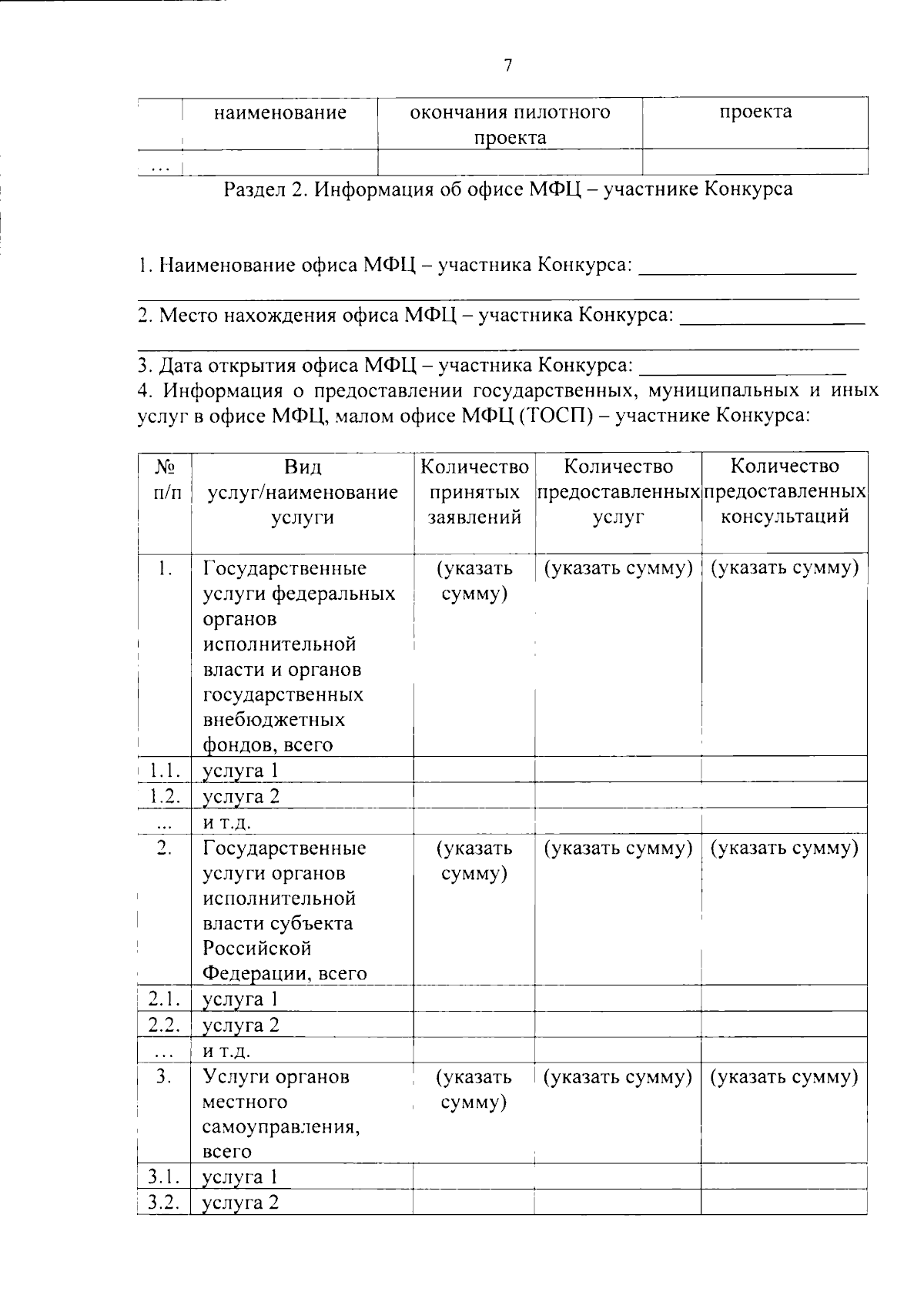 7

|  | наименование | окончания пилотного проекта | проекта |
|---|---|---|---|
| ... |  |  |  |

Раздел 2. Информация об офисе МФЦ – участнике Конкурса

1. Наименование офиса МФЦ – участника Конкурса: ____
____

2. Место нахождения офиса МФЦ – участника Конкурса: ____
____

3. Дата открытия офиса МФЦ – участника Конкурса: ____

4. Информация о предоставлении государственных, муниципальных и иных услуг в офисе МФЦ, малом офисе МФЦ (ТОСП) – участнике Конкурса:

| № п/п | Вид услуг/наименование услуги | Количество принятых заявлений | Количество предоставленных услуг | Количество предоставленных консультаций |
|---|---|---|---|---|
| 1. | Государственные услуги федеральных органов исполнительной власти и органов государственных внебюджетных фондов, всего | (указать сумму) | (указать сумму) | (указать сумму) |
| 1.1. | услуга 1 |  |  |  |
| 1.2. | услуга 2 |  |  |  |
| ... | и т.д. |  |  |  |
| 2. | Государственные услуги органов исполнительной власти субъекта Российской Федерации, всего | (указать сумму) | (указать сумму) | (указать сумму) |
| 2.1. | услуга 1 |  |  |  |
| 2.2. | услуга 2 |  |  |  |
| ... | и т.д. |  |  |  |
| 3. | Услуги органов местного самоуправления, всего | (указать сумму) | (указать сумму) | (указать сумму) |
| 3.1. | услуга 1 |  |  |  |
| 3.2. | услуга 2 |  |  |  |